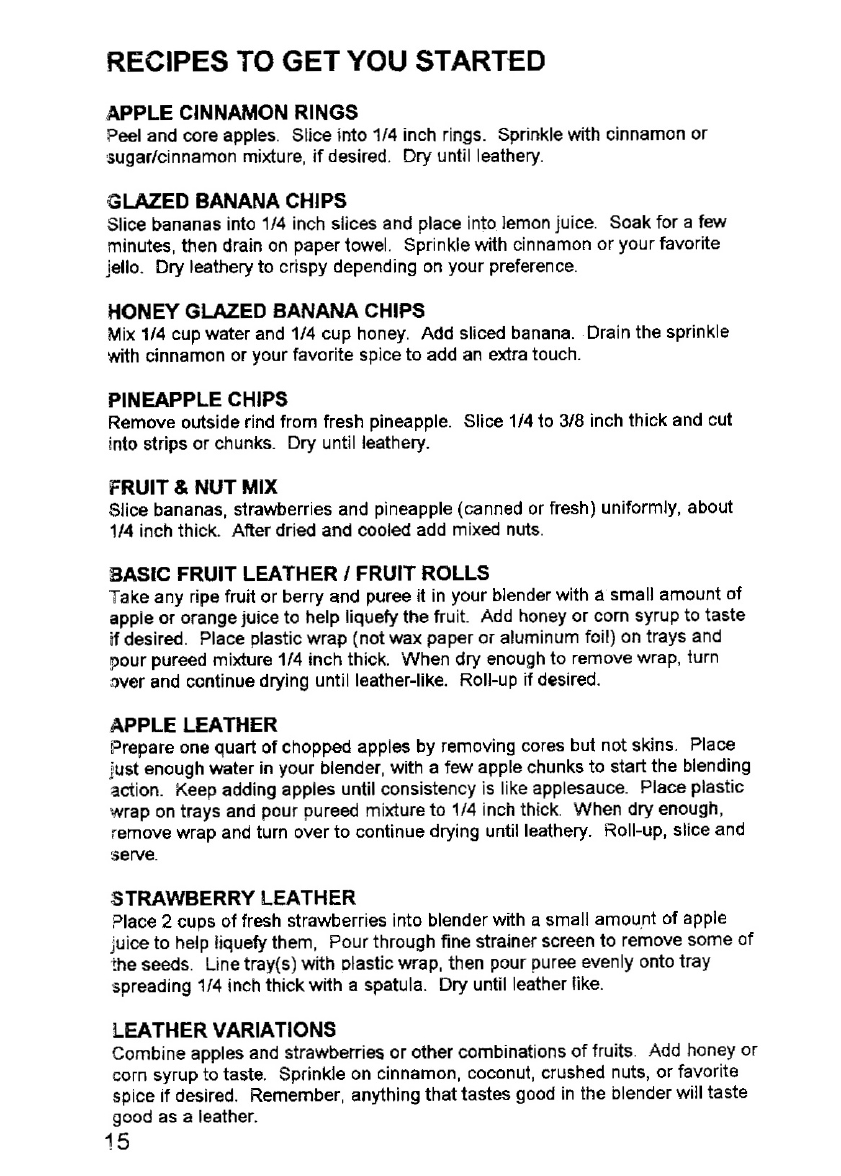 RECIPES TO GET YOU STARTED

APPLE CINNAMON RINGS
Peel and core apples. Slice into 1/4 inch rings. Sprinkle with cinnamon or sugar/cinnamon mixture, if desired. Dry until leathery.

GLAZED BANANA CHIPS
Slice bananas into 1/4 inch slices and place into lemon juice. Soak for a few minutes, then drain on paper towel. Sprinkle with cinnamon or your favorite jello. Dry leathery to crispy depending on your preference.

HONEY GLAZED BANANA CHIPS
Mix 1/4 cup water and 1/4 cup honey. Add sliced banana. Drain the sprinkle with cinnamon or your favorite spice to add an extra touch.

PINEAPPLE CHIPS
Remove outside rind from fresh pineapple. Slice 1/4 to 3/8 inch thick and cut into strips or chunks. Dry until leathery.

FRUIT & NUT MIX
Slice bananas, strawberries and pineapple (canned or fresh) uniformly, about 1/4 inch thick. After dried and cooled add mixed nuts.

BASIC FRUIT LEATHER / FRUIT ROLLS
Take any ripe fruit or berry and puree it in your blender with a small amount of apple or orange juice to help liquefy the fruit. Add honey or corn syrup to taste if desired. Place plastic wrap (not wax paper or aluminum foil) on trays and pour pureed mixture 1/4 inch thick. When dry enough to remove wrap, turn over and continue drying until leather-like. Roll-up if desired.

APPLE LEATHER
Prepare one quart of chopped apples by removing cores but not skins. Place just enough water in your blender, with a few apple chunks to start the blending action. Keep adding apples until consistency is like applesauce. Place plastic wrap on trays and pour pureed mixture to 1/4 inch thick. When dry enough, remove wrap and turn over to continue drying until leathery. Roll-up, slice and serve.

STRAWBERRY LEATHER
Place 2 cups of fresh strawberries into blender with a small amount of apple juice to help liquefy them, Pour through fine strainer screen to remove some of the seeds. Line tray(s) with plastic wrap, then pour puree evenly onto tray spreading 1/4 inch thick with a spatula. Dry until leather like.

LEATHER VARIATIONS
Combine apples and strawberries or other combinations of fruits. Add honey or corn syrup to taste. Sprinkle on cinnamon, coconut, crushed nuts, or favorite spice if desired. Remember, anything that tastes good in the blender will taste good as a leather.

15